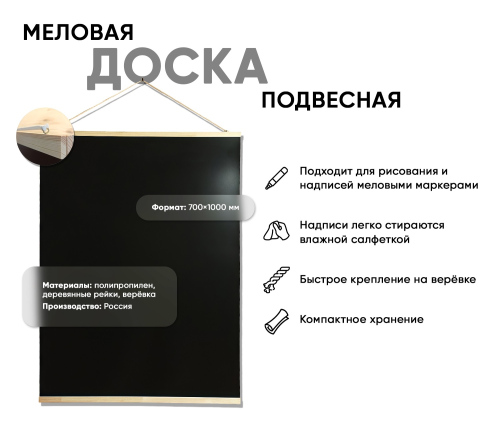 МЕЛОВАЯ
ДОСКА
ПОДВЕСНАЯ

Формат: 700×1000 мм

Материалы: полипропилен, деревянные рейки, верёвка
Производство: Россия

Подходит для рисования и надписей меловыми маркерами

Надписи легко стираются влажной салфеткой

Быстрое крепление на верёвке

Компактное хранение